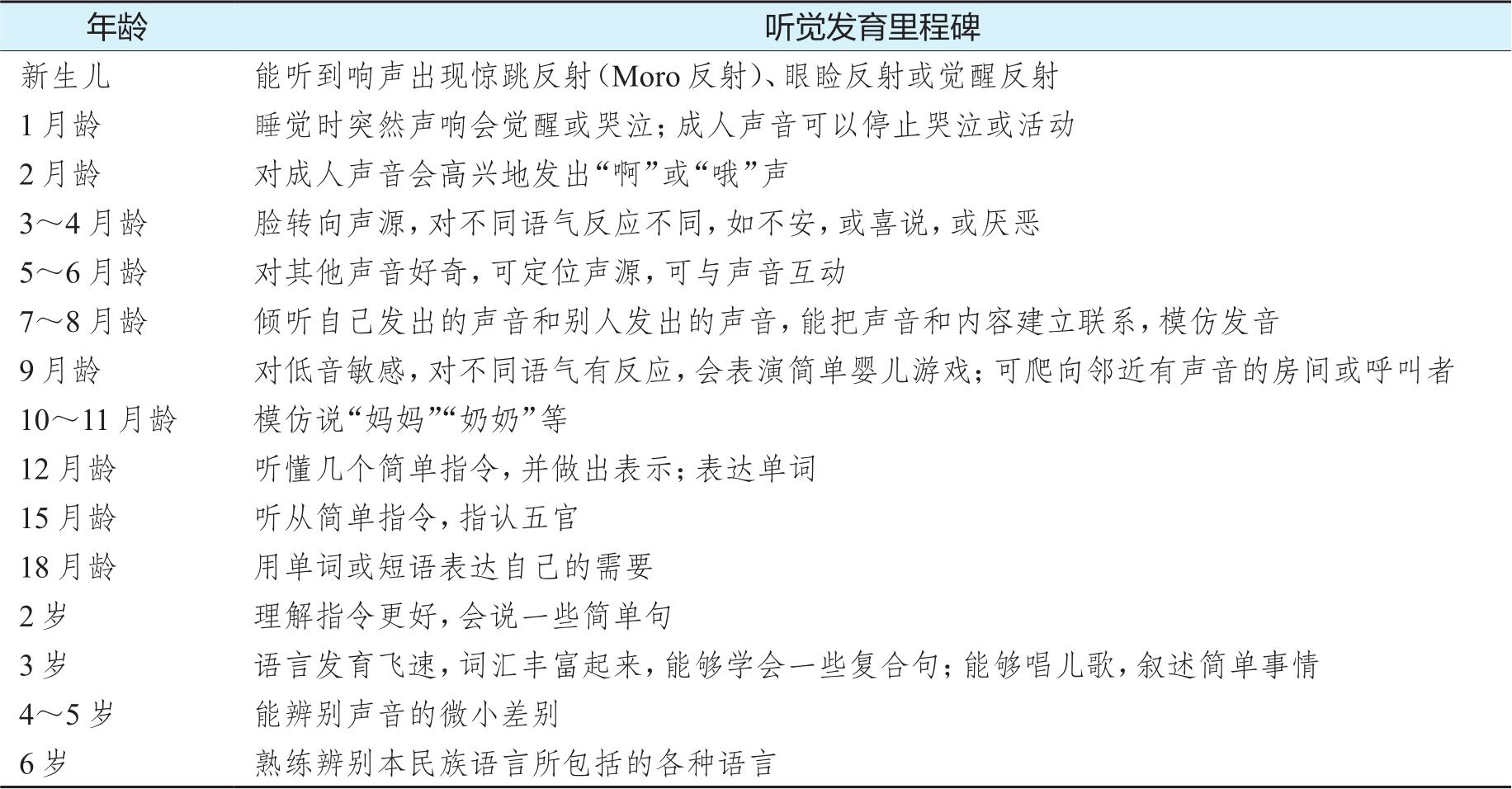 | 年龄 | 听觉发育里程碑 |
|---|---|
| 新生儿 | 能听到响声出现惊跳反射（Moro 反射）、眼睑反射或觉醒反射 |
| 1 月龄 | 睡觉时突然声响会觉醒或哭泣；成人声音可以停止哭泣或活动 |
| 2 月龄 | 对成人声音会高兴地发出“啊”或“哦”声 |
| 3～4 月龄 | 脸转向声源，对不同语气反应不同，如不安，或喜说，或厌恶 |
| 5～6 月龄 | 对其他声音好奇，可定位声源，可与声音互动 |
| 7～8 月龄 | 倾听自己发出的声音和别人发出的声音，能把声音和内容建立联系，模仿发音 |
| 9 月龄 | 对低音敏感，对不同语气有反应，会表演简单婴儿游戏；可爬向邻近有声音的房间或呼叫者 |
| 10～11 月龄 | 模仿说“妈妈”“奶奶”等 |
| 12 月龄 | 听懂几个简单指令，并做出表示；表达单词 |
| 15 月龄 | 听从简单指令，指认五官 |
| 18 月龄 | 用单词或短语表达自己的需要 |
| 2 岁 | 理解指令更好，会说一些简单句 |
| 3 岁 | 语言发育飞速，词汇丰富起来，能够学会一些复合句；能够唱儿歌，叙述简单事情 |
| 4～5 岁 | 能辨别声音的微小差别 |
| 6 岁 | 熟练辨别本民族语言所包括的各种语言 |